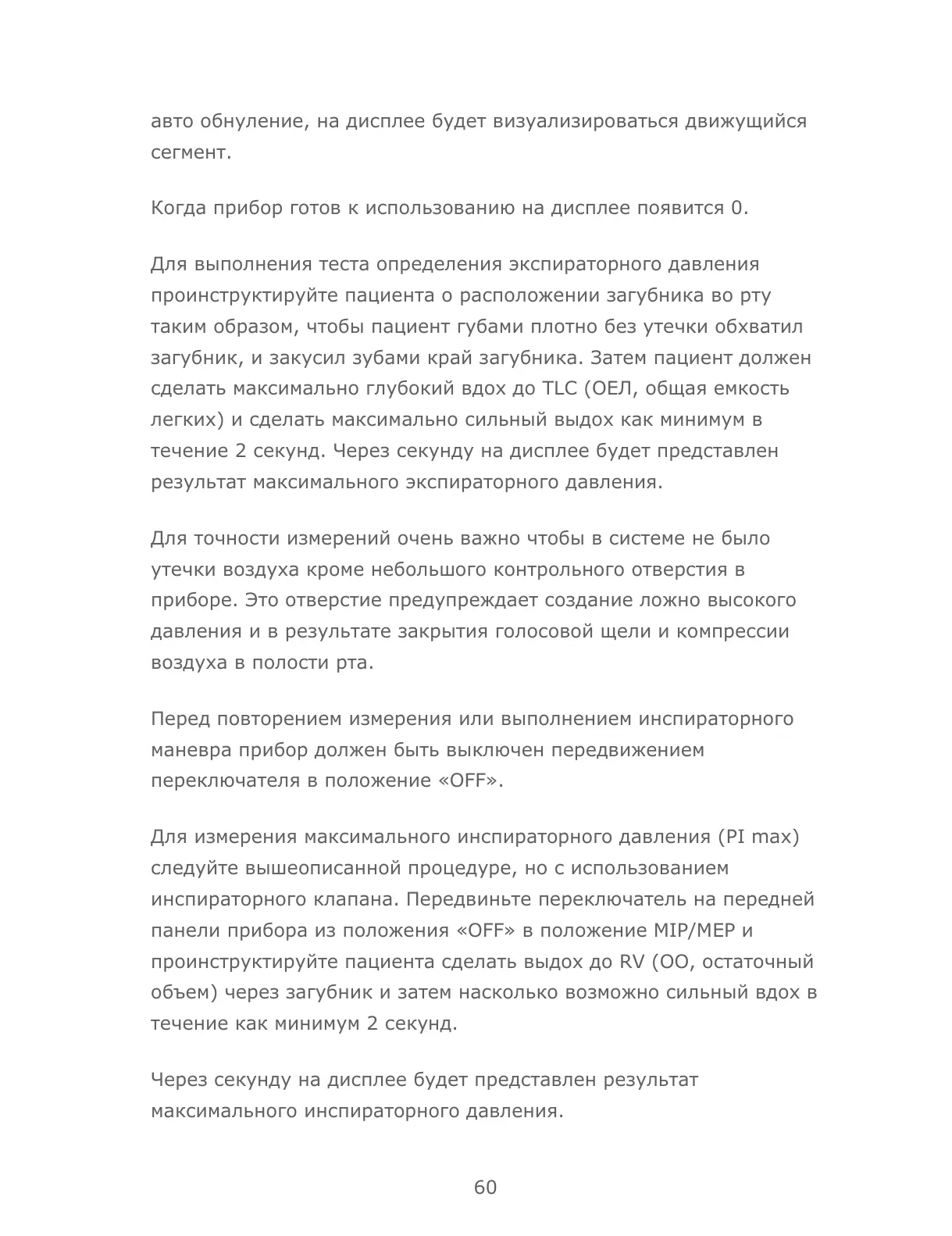 авто обнуление, на дисплее будет визуализироваться движущийся сегмент.

Когда прибор готов к использованию на дисплее появится 0.

Для выполнения теста определения экспираторного давления проинструктируйте пациента о расположении загубника во рту таким образом, чтобы пациент губами плотно без утечки обхватил загубник, и закусил зубами край загубника. Затем пациент должен сделать максимально глубокий вдох до TLC (ОЕЛ, общая емкость легких) и сделать максимально сильный выдох как минимум в течение 2 секунд. Через секунду на дисплее будет представлен результат максимального экспираторного давления.

Для точности измерений очень важно чтобы в системе не было утечки воздуха кроме небольшого контрольного отверстия в приборе. Это отверстие предупреждает создание ложно высокого давления и в результате закрытия голосовой щели и компрессии воздуха в полости рта.

Перед повторением измерения или выполнением инспираторного маневра прибор должен быть выключен передвижением переключателя в положение «OFF».

Для измерения максимального инспираторного давления (PI max) следуйте вышеописанной процедуре, но с использованием инспираторного клапана. Передвиньте переключатель на передней панели прибора из положения «OFF» в положение MIP/MEP и проинструктируйте пациента сделать выдох до RV (ОО, остаточный объем) через загубник и затем насколько возможно сильный вдох в течение как минимум 2 секунд.

Через секунду на дисплее будет представлен результат максимального инспираторного давления.

60